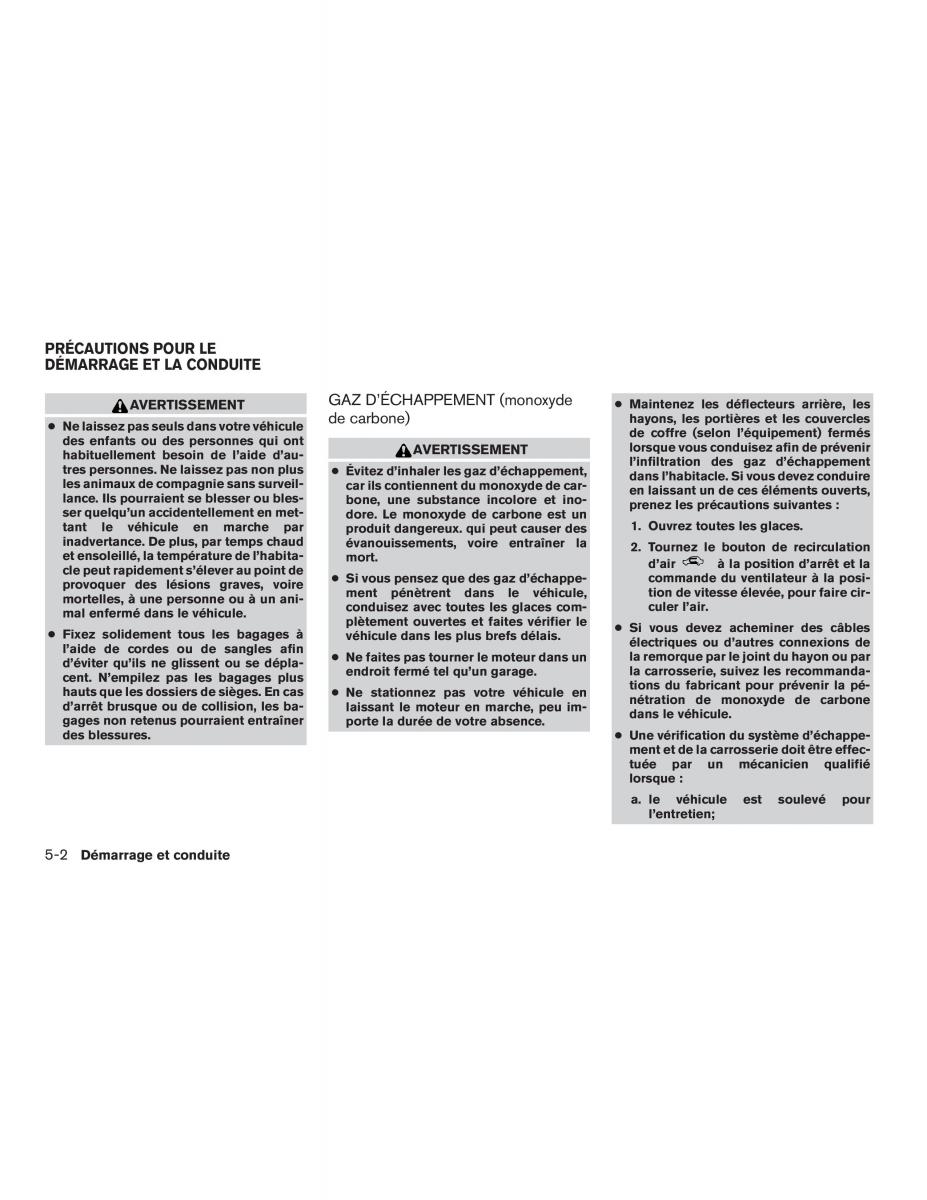 PRÉCAUTIONS POUR LE DÉMARRAGE ET LA CONDUITE

AVERTISSEMENT

● Ne laissez pas seuls dans votre véhicule des enfants ou des personnes qui ont habituellement besoin de l'aide d'autres personnes. Ne laissez pas non plus les animaux de compagnie sans surveillance. Ils pourraient se blesser ou blesser quelqu'un accidentellement en mettant le véhicule en marche par inadvertance. De plus, par temps chaud et ensoleillé, la température de l'habitacle peut rapidement s'élever au point de provoquer des lésions graves, voire mortelles, à une personne ou à un animal enfermé dans le véhicule.

● Fixez solidement tous les bagages à l'aide de cordes ou de sangles afin d'éviter qu'ils ne glissent ou se déplacent. N'empilez pas les bagages plus hauts que les dossiers de sièges. En cas d'arrêt brusque ou de collision, les bagages non retenus pourraient entraîner des blessures.

GAZ D'ÉCHAPPEMENT (monoxyde de carbone)

AVERTISSEMENT

● Évitez d'inhaler les gaz d'échappement, car ils contiennent du monoxyde de carbone, une substance incolore et inodore. Le monoxyde de carbone est un produit dangereux. qui peut causer des évanouissements, voire entraîner la mort.

● Si vous pensez que des gaz d'échappement pénètrent dans le véhicule, conduisez avec toutes les glaces complètement ouvertes et faites vérifier le véhicule dans les plus brefs délais.

● Ne faites pas tourner le moteur dans un endroit fermé tel qu'un garage.

● Ne stationnez pas votre véhicule en laissant le moteur en marche, peu importe la durée de votre absence.

● Maintenez les déflecteurs arrière, les hayons, les portières et les couvercles de coffre (selon l'équipement) fermés lorsque vous conduisez afin de prévenir l'infiltration des gaz d'échappement dans l'habitacle. Si vous devez conduire en laissant un de ces éléments ouverts, prenez les précautions suivantes :

1. Ouvrez toutes les glaces.

2. Tournez le bouton de recirculation d'air à la position d'arrêt et la commande du ventilateur à la position de vitesse élevée, pour faire circuler l'air.

● Si vous devez acheminer des câbles électriques ou d'autres connexions de la remorque par le joint du hayon ou par la carrosserie, suivez les recommandations du fabricant pour prévenir la pénétration de monoxyde de carbone dans le véhicule.

● Une vérification du système d'échappement et de la carrosserie doit être effectuée par un mécanicien qualifié lorsque :

a. le véhicule est soulevé pour l'entretien;

5-2 Démarrage et conduite